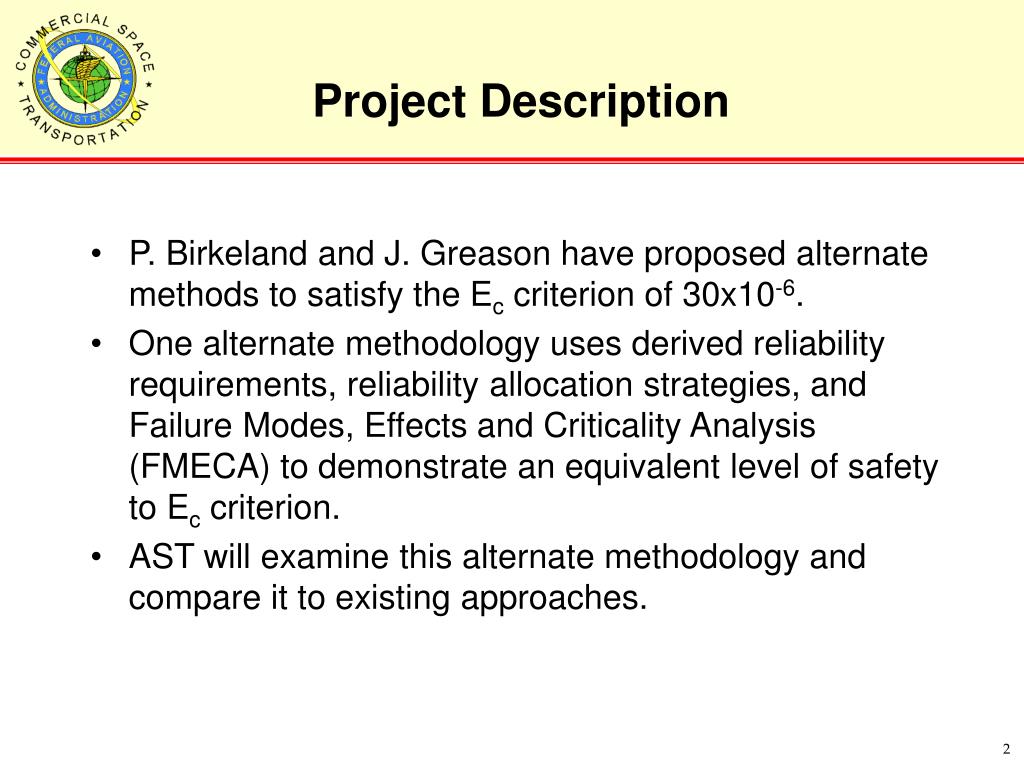 COMMERCIAL SPACE TRANSPORTATION

FEDERAL AVIATION ADMINISTRATION

Project Description

• P. Birkeland and J. Greason have proposed alternate methods to satisfy the $E_c$ criterion of $30x10^{-6}$.
• One alternate methodology uses derived reliability requirements, reliability allocation strategies, and Failure Modes, Effects and Criticality Analysis (FMECA) to demonstrate an equivalent level of safety to $E_c$ criterion.
• AST will examine this alternate methodology and compare it to existing approaches.

2